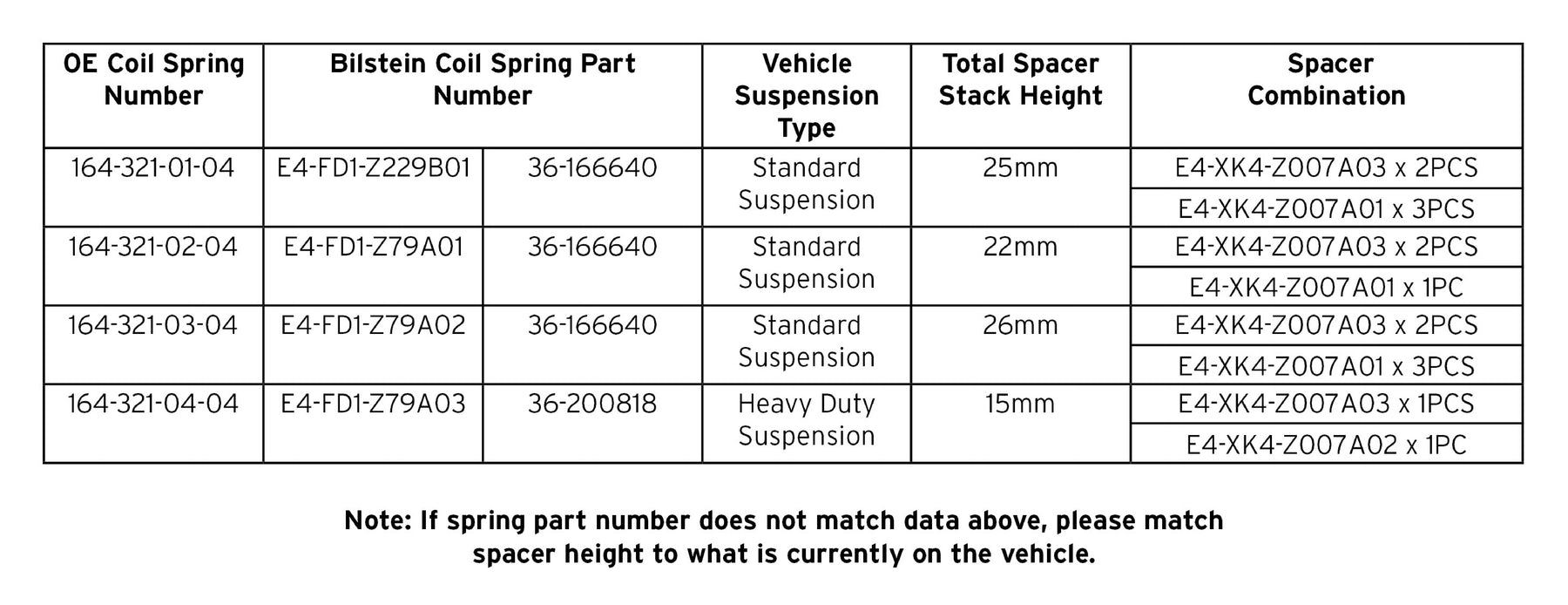 | OE Coil Spring Number | Bilstein Coil Spring Part Number | | Vehicle Suspension Type | Total Spacer Stack Height | Spacer Combination |
|---|---|---|---|---|---|
| 164-321-01-04 | E4-FD1-Z229B01 | 36-166640 | Standard Suspension | 25mm | E4-XK4-Z007A03 x 2PCS |
| | | | | | E4-XK4-Z007A01 x 3PCS |
| 164-321-02-04 | E4-FD1-Z79A01 | 36-166640 | Standard Suspension | 22mm | E4-XK4-Z007A03 x 2PCS |
| | | | | | E4-XK4-Z007A01 x 1PC |
| 164-321-03-04 | E4-FD1-Z79A02 | 36-166640 | Standard Suspension | 26mm | E4-XK4-Z007A03 x 2PCS |
| | | | | | E4-XK4-Z007A01 x 3PCS |
| 164-321-04-04 | E4-FD1-Z79A03 | 36-200818 | Heavy Duty Suspension | 15mm | E4-XK4-Z007A03 x 1PCS |
| | | | | | E4-XK4-Z007A02 x 1PC |

Note: If spring part number does not match data above, please match spacer height to what is currently on the vehicle.